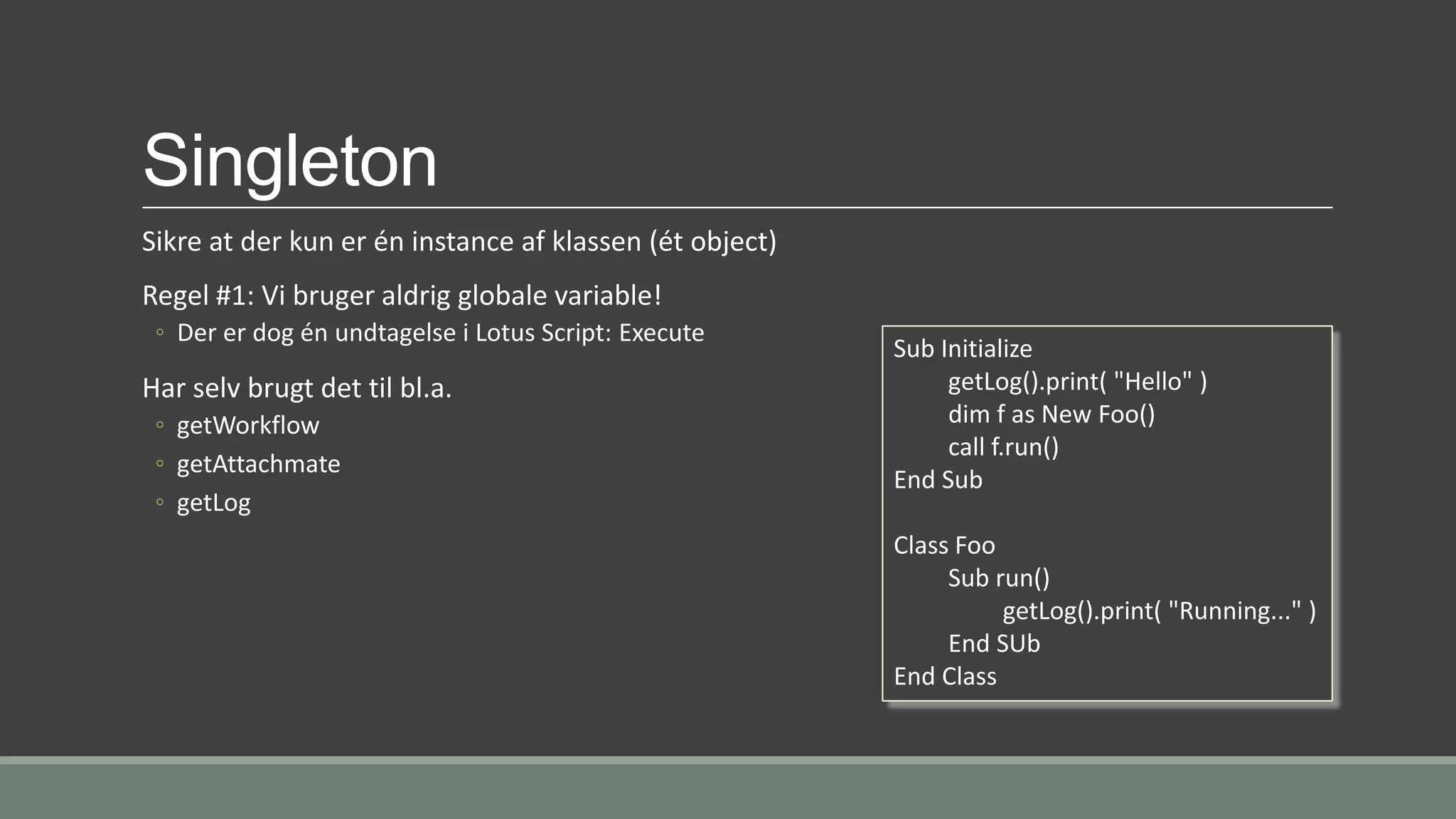 Singleton

Sikre at der kun er én instance af klassen (ét object)

Regel #1: Vi bruger aldrig globale variable!

◦ Der er dog én undtagelse i Lotus Script: Execute

Har selv brugt det til bl.a.

◦ getWorkflow
◦ getAttachmate
◦ getLog

Sub Initialize
	getLog().print( "Hello" )
	dim f as New Foo()
	call f.run()
End Sub

Class Foo
	Sub run()
		getLog().print( "Running..." )
	End SUb
End Class